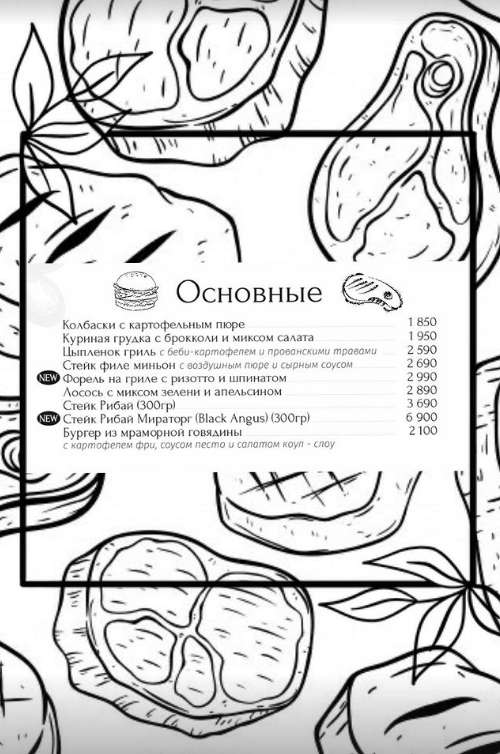 Основные

Колбаски с картофельным пюре 1 850
Куриная грудка с брокколи и миксом салата 1 950
Цыпленок гриль с беби-картофелем и прованскими травами 2 590
Стейк филе миньон с воздушным пюре и сырным соусом 2 690
NEW Форель на гриле с ризотто и шпинатом 2 990
Лосось с миксом зелени и апельсином 2 890
Стейк Рибай (300гр) 3 690
NEW Стейк Рибай Мираторг (Black Angus) (300гр) 6 900
Бургер из мраморной говядины 2 100
с картофелем фри, соусом песто и салатом коул - слоу